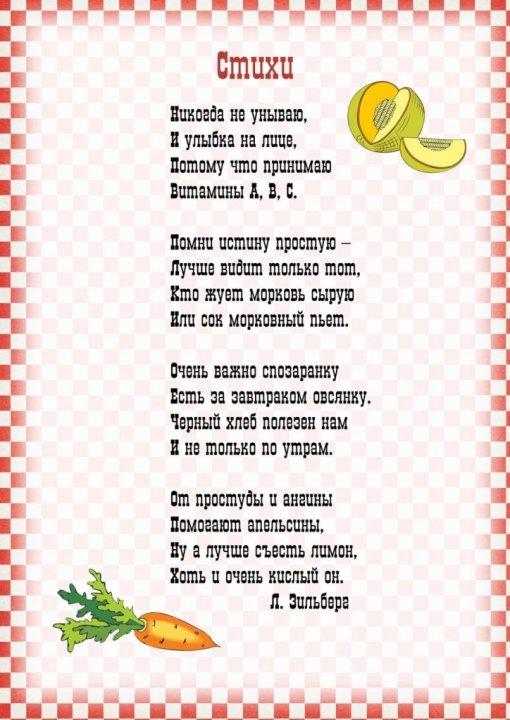 Стихи

Никогда не унываю,
И улыбка на лице,
Потому что принимаю
Витамины А, В, С.

Помни истину простую –
Лучше видит только тот,
Кто жует морковь сырую
Или сок морковный пьет.

Очень важно спозаранку
Есть за завтраком овсянку.
Черный хлеб полезен нам
И не только по утрам.

От простуды и ангины
Помогают апельсины,
Ну а лучше съесть лимон,
Хоть и очень кислый он.
Л. Зильберг